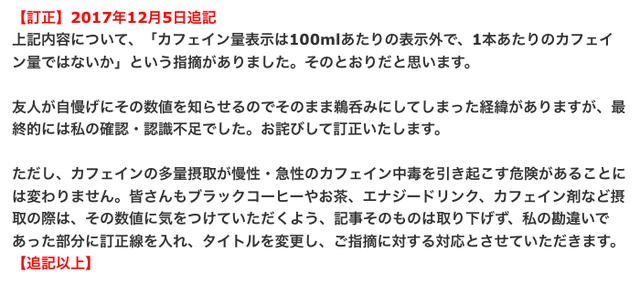 【訂正】2017年12月5日追記
上記内容について、「カフェイン量表示は100mlあたりの表示外で、1本あたりのカフェイン量ではないか」という指摘がありました。そのとおりだと思います。

友人が自慢げにその数値を知らせるのでそのまま鵜呑みにしてしまった経緯がありますが、最終的には私の確認・認識不足でした。お詫びして訂正いたします。

ただし、カフェインの多量摂取が慢性・急性のカフェイン中毒を引き起こす危険があることには変わりません。皆さんもブラックコーヒーやお茶、エナジードリンク、カフェイン剤など摂取の際は、その数値に気をつけていただくよう、記事そのものは取り下げず、私の勘違いであった部分に訂正線を入れ、タイトルを変更し、ご指摘に対する対応とさせていただきます。
【追記以上】